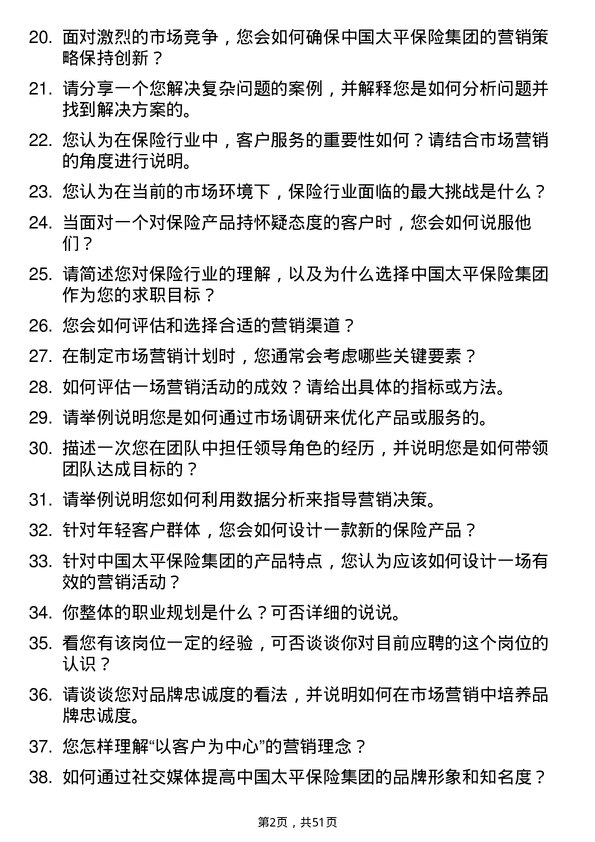 20. 面对激烈的市场竞争，您会如何确保中国太平保险集团的营销策略保持创新？

21. 请分享一个您解决复杂问题的案例，并解释您是如何分析问题并找到解决方案的。

22. 您认为在保险行业中，客户服务的重要性如何？请结合市场营销的角度进行说明。

23. 您认为在当前的市场环境下，保险行业面临的最大挑战是什么？

24. 当面对一个对保险产品持怀疑态度的客户时，您会如何说服他们？

25. 请简述您对保险行业的理解，以及为什么选择中国太平保险集团作为您的求职目标？

26. 您会如何评估和选择合适的营销渠道？

27. 在制定市场营销计划时，您通常会考虑哪些关键要素？

28. 如何评估一场营销活动的成效？请给出具体的指标或方法。

29. 请举例说明您是如何通过市场调研来优化产品或服务的。

30. 描述一次您在团队中担任领导角色的经历，并说明您是如何带领团队达成目标的？

31. 请举例说明您如何利用数据分析来指导营销决策。

32. 针对年轻客户群体，您会如何设计一款新的保险产品？

33. 针对中国太平保险集团的产品特点，您认为应该如何设计一场有效的营销活动？

34. 你整体的职业规划是什么？可否详细的说说。

35. 看您有该岗位一定的经验，可否谈谈你对目前应聘的这个岗位的认识？

36. 请谈谈您对品牌忠诚度的看法，并说明如何在市场营销中培养品牌忠诚度。

37. 您怎样理解“以客户为中心”的营销理念？

38. 如何通过社交媒体提高中国太平保险集团的品牌形象和知名度？

第2页，共51页